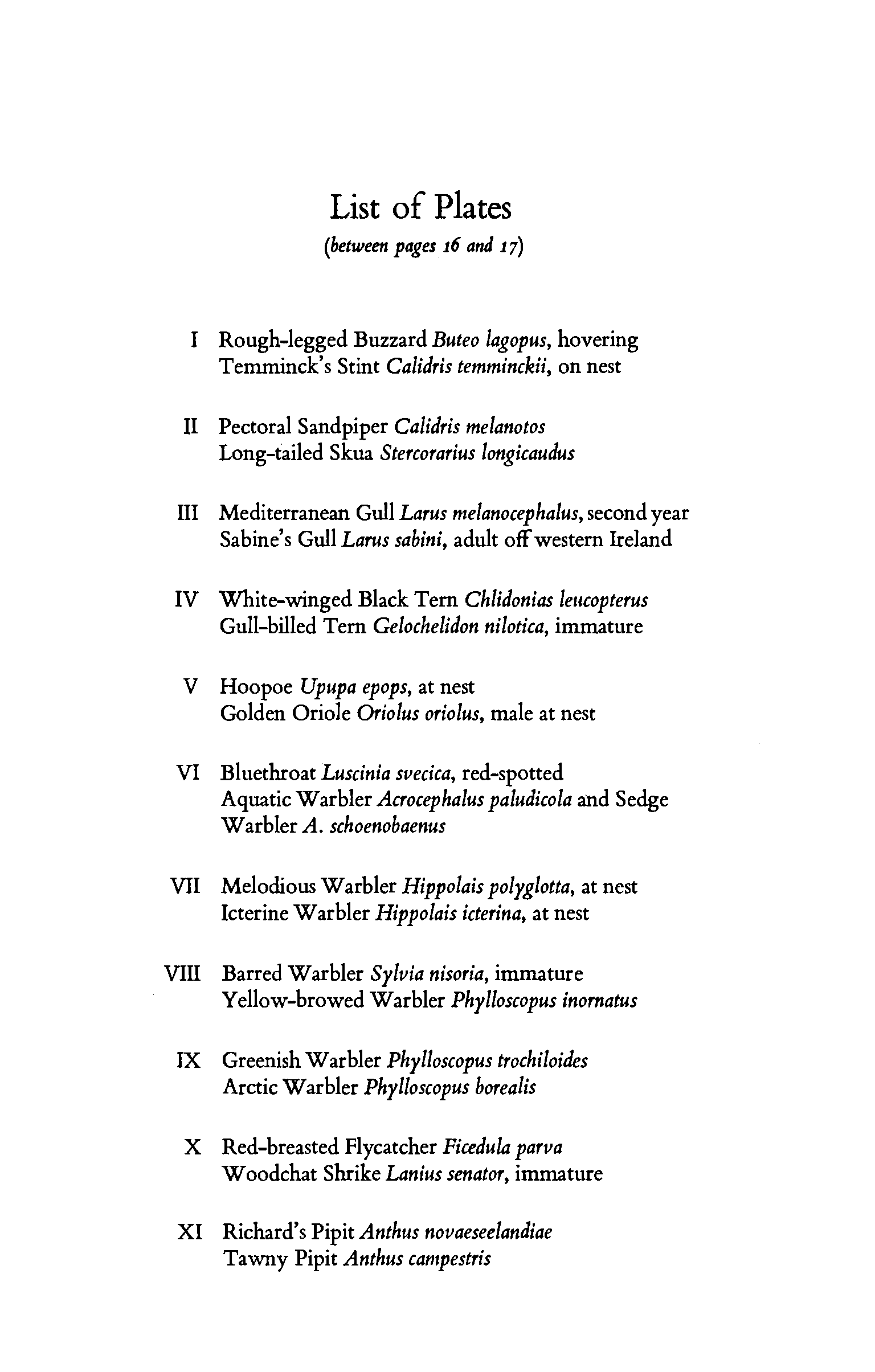 List of Plates
(between pages 16 and 17)

I Rough-legged Buzzard Buteo lagopus, hovering
Temminck's Stint Calidris temminckii, on nest

II Pectoral Sandpiper Calidris melanotos
Long-tailed Skua Stercorarius longicaudus

III Mediterranean Gull Larus melanocephalus, second year
Sabine's Gull Larus sabini, adult off western Ireland

IV White-winged Black Tern Chlidonias leucopterus
Gull-billed Tern Gelochelidon nilotica, immature

V Hoopoe Upupa epops, at nest
Golden Oriole Oriolus oriolus, male at nest

VI Bluethroat Luscinia svecica, red-spotted
Aquatic Warbler Acrocephalus paludicola and Sedge Warbler A. schoenobaenus

VII Melodious Warbler Hippolais polyglotta, at nest
Icterine Warbler Hippolais icterina, at nest

VIII Barred Warbler Sylvia nisoria, immature
Yellow-browed Warbler Phylloscopus inornatus

IX Greenish Warbler Phylloscopus trochiloides
Arctic Warbler Phylloscopus borealis

X Red-breasted Flycatcher Ficedula parva
Woodchat Shrike Lanius senator, immature

XI Richard's Pipit Anthus novaeseelandiae
Tawny Pipit Anthus campestris